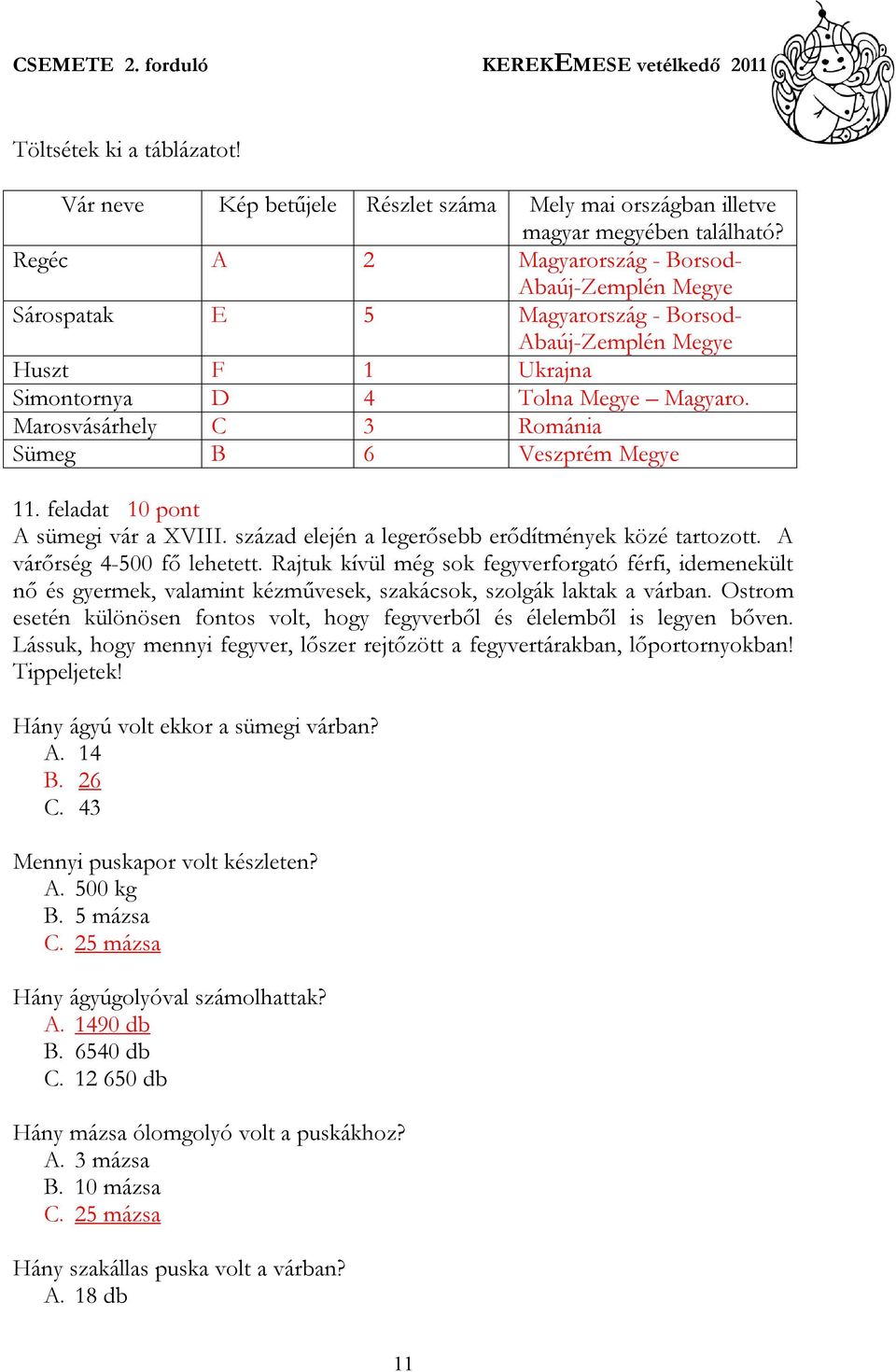 CSEMETE 2. forduló KEREKEMESE vetélkedő 2011

Töltsétek ki a táblázatot!

| Vár neve | Kép betűjele | Részlet száma | Mely mai országban illetve magyar megyében található? |
|---|---|---|---|
| Regéc | A | 2 | Magyarország - Borsod-Abaúj-Zemplén Megye |
| Sárospatak | E | 5 | Magyarország - Borsod-Abaúj-Zemplén Megye |
| Huszt | F | 1 | Ukrajna |
| Simontornya | D | 4 | Tolna Megye – Magyaro. |
| Marosvásárhely | C | 3 | Románia |
| Sümeg | B | 6 | Veszprém Megye |

11. feladat 10 pont
A sümegi vár a XVIII. század elején a legerősebb erődítmények közé tartozott. A várőrség 4-500 fő lehetett. Rajtuk kívül még sok fegyverforgató férfi, idemenekült nő és gyermek, valamint kézművesek, szakácsok, szolgák laktak a várban. Ostrom esetén különösen fontos volt, hogy fegyverből és élelemből is legyen bőven. Lássuk, hogy mennyi fegyver, lőszer rejtőzött a fegyvertárakban, lőportornyokban! Tippeljetek!

Hány ágyú volt ekkor a sümegi várban?
A. 14
B. 26
C. 43

Mennyi puskapor volt készleten?
A. 500 kg
B. 5 mázsa
C. 25 mázsa

Hány ágyúgolyóval számolhattak?
A. 1490 db
B. 6540 db
C. 12 650 db

Hány mázsa ólomgolyó volt a puskákhoz?
A. 3 mázsa
B. 10 mázsa
C. 25 mázsa

Hány szakállas puska volt a várban?
A. 18 db

11